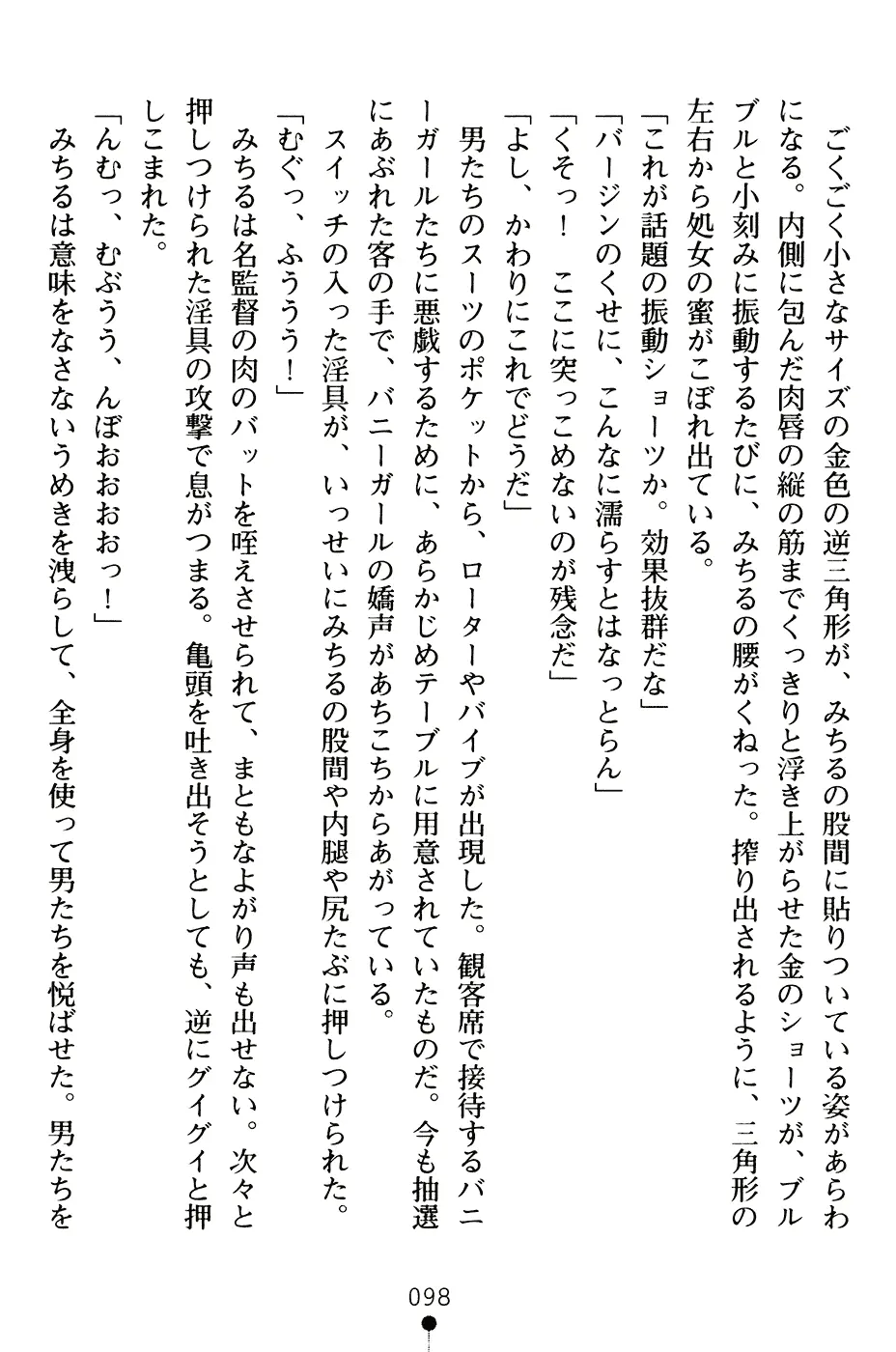 ごくごく小さなサイズの金色の逆三角形が、みちるの股間に貼りついている姿があらわになる。内側に包んだ肉唇の縦の筋までくっきりと浮き上がらせた金のショーツが、ブルブルと小刻みに振動するたびに、みちるの腰がくねった。搾り出されるように、三角形の左右から処女の蜜がこぼれ出ている。

「これが話題の振動ショーツか。効果抜群だな」

「バージンのくせに、こんなに濡らすとはなっとらん」

「くそっ！　ここに突っこめないのが残念だ」

「よし、かわりにこれでどうだ」

男たちのスーツのポケットから、ローターやバイブが出現した。観客席で接待するバニーガールたちに悪戯するために、あらかじめテーブルに用意されていたものだ。今も抽選にあぶれた客の手で、バニーガールの嬌声があちこちからあがっている。

スイッチの入った淫具が、いっせいにみちるの股間や内腿や尻たぶに押しつけられた。

「むぐっ、ふううう！」

みちるは名監督の肉のバットを咥えさせられて、まともなよがり声も出せない。次々と押しつけられた淫具の攻撃で息がつまる。亀頭を吐き出そうとしても、逆にグイグイと押しこまれた。

「んむっ、むぶうう、んぼおおおっ！」

みちるは意味をなさないうめきを洩らして、全身を使って男たちを悦ばせた。男たちを

098